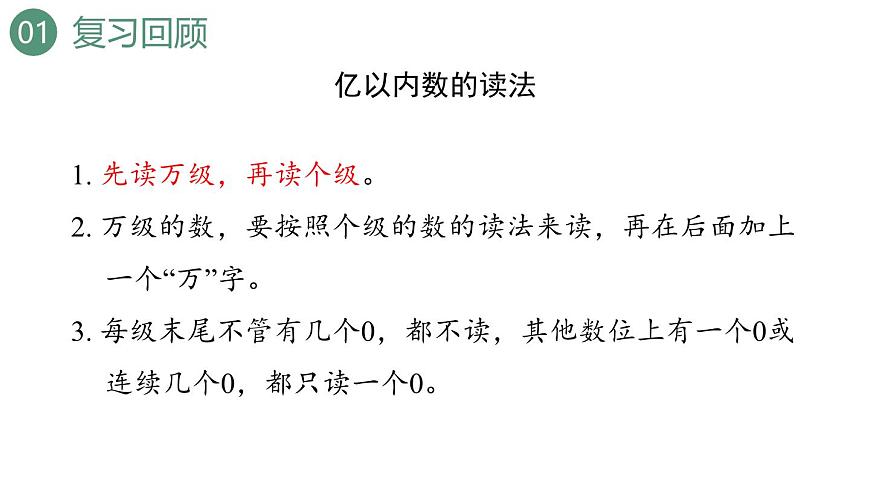 01 复习回顾

亿以内数的读法

1. 先读万级，再读个级。

2. 万级的数，要按照个级的数的读法来读，再在后面加上一个“万”字。

3. 每级末尾不管有几个0，都不读，其他数位上有一个0或连续几个0，都只读一个0。